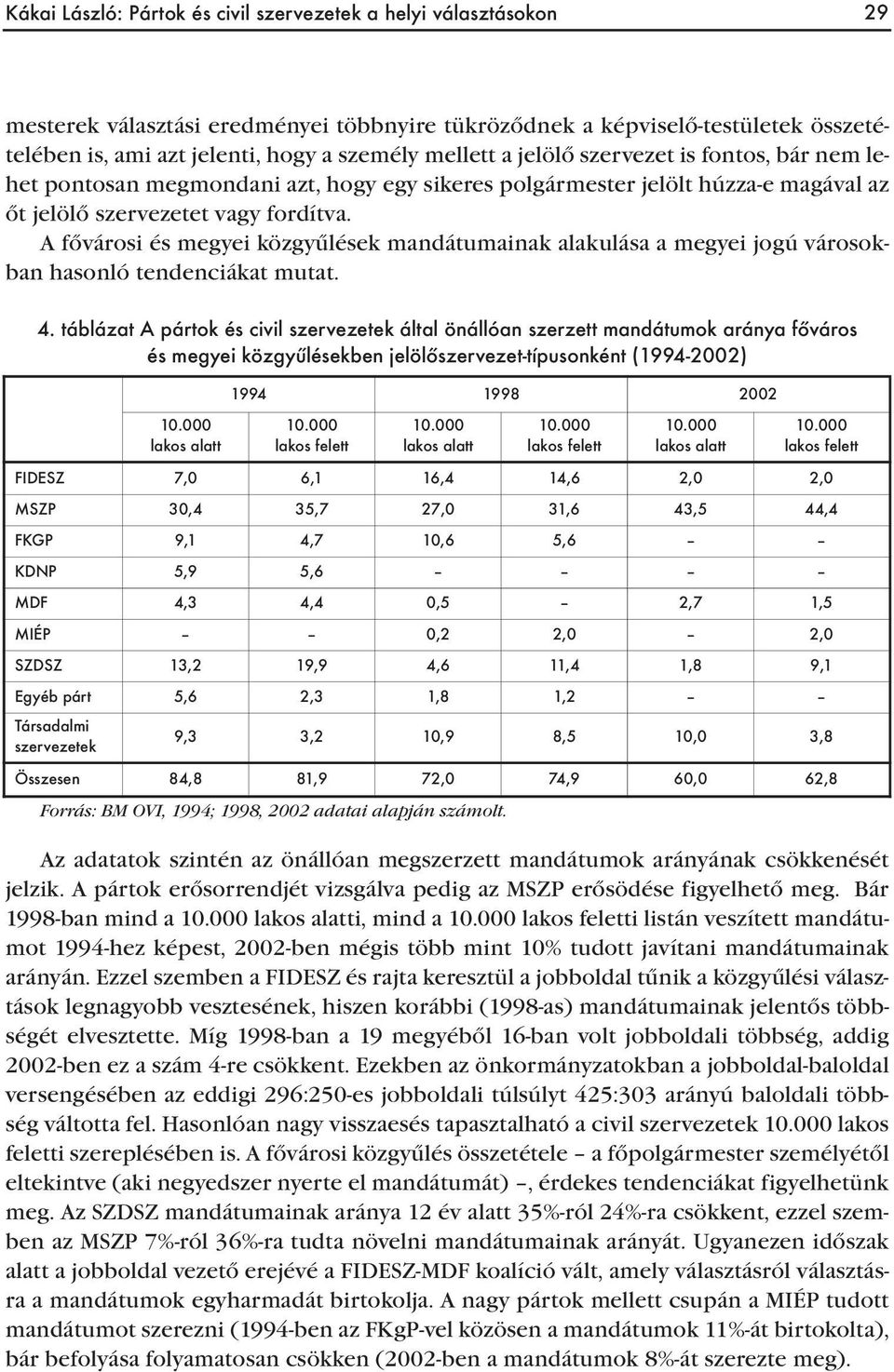 Kákai László: Pártok és civil szervezetek a helyi választásokon 29

mesterek választási eredményei többnyire tükröződnek a képviselő-testületek összetételében is, ami azt jelenti, hogy a személy mellett a jelölő szervezet is fontos, bár nem lehet pontosan megmondani azt, hogy egy sikeres polgármester jelölt húzza-e magával az őt jelölő szervezetet vagy fordítva.

A fővárosi és megyei közgyűlések mandátumainak alakulása a megyei jogú városokban hasonló tendenciákat mutat.

4. táblázat A pártok és civil szervezetek által önállóan szerzett mandátumok aránya főváros és megyei közgyűlésekben jelölőszervezet-típusonként (1994-2002)

| | 1994 | | 1998 | | 2002 | |
|---|---|---|---|---|---|---|
| | 10.000 lakos alatt | 10.000 lakos felett | 10.000 lakos alatt | 10.000 lakos felett | 10.000 lakos alatt | 10.000 lakos felett |
| FIDESZ | 7,0 | 6,1 | 16,4 | 14,6 | 2,0 | 2,0 |
| MSZP | 30,4 | 35,7 | 27,0 | 31,6 | 43,5 | 44,4 |
| FKGP | 9,1 | 4,7 | 10,6 | 5,6 | – | – |
| KDNP | 5,9 | 5,6 | – | – | – | – |
| MDF | 4,3 | 4,4 | 0,5 | – | 2,7 | 1,5 |
| MIÉP | – | – | 0,2 | 2,0 | – | 2,0 |
| SZDSZ | 13,2 | 19,9 | 4,6 | 11,4 | 1,8 | 9,1 |
| Egyéb párt | 5,6 | 2,3 | 1,8 | 1,2 | – | – |
| Társadalmi szervezetek | 9,3 | 3,2 | 10,9 | 8,5 | 10,0 | 3,8 |
| Összesen | 84,8 | 81,9 | 72,0 | 74,9 | 60,0 | 62,8 |

Forrás: BM OVI, 1994; 1998, 2002 adatai alapján számolt.

Az adatatok szintén az önállóan megszerzett mandátumok arányának csökkenését jelzik. A pártok erősorrendjét vizsgálva pedig az MSZP erősödése figyelhető meg. Bár 1998-ban mind a 10.000 lakos alatti, mind a 10.000 lakos feletti listán veszített mandátumot 1994-hez képest, 2002-ben mégis több mint 10% tudott javítani mandátumainak arányán. Ezzel szemben a FIDESZ és rajta keresztül a jobboldal tűnik a közgyűlési választások legnagyobb vesztesének, hiszen korábbi (1998-as) mandátumainak jelentős többségét elvesztette. Míg 1998-ban a 19 megyéből 16-ban volt jobboldali többség, addig 2002-ben ez a szám 4-re csökkent. Ezekben az önkormányzatokban a jobboldal-baloldal versengésében az eddigi 296:250-es jobboldali túlsúlyt 425:303 arányú baloldali többség váltotta fel. Hasonlóan nagy visszaesés tapasztalható a civil szervezetek 10.000 lakos feletti szereplésében is. A fővárosi közgyűlés összetétele – a főpolgármester személyétől eltekintve (aki negyedszer nyerte el mandátumát) –, érdekes tendenciákat figyelhetünk meg. Az SZDSZ mandátumainak aránya 12 év alatt 35%-ról 24%-ra csökkent, ezzel szemben az MSZP 7%-ról 36%-ra tudta növelni mandátumainak arányát. Ugyanezen időszak alatt a jobboldal vezető erejévé a FIDESZ-MDF koalíció vált, amely választásról választásra a mandátumok egyharmadát birtokolja. A nagy pártok mellett csupán a MIÉP tudott mandátumot szerezni (1994-ben az FKgP-vel közösen a mandátumok 11%-át birtokolta), bár befolyása folyamatosan csökken (2002-ben a mandátumok 8%-át szerezte meg).